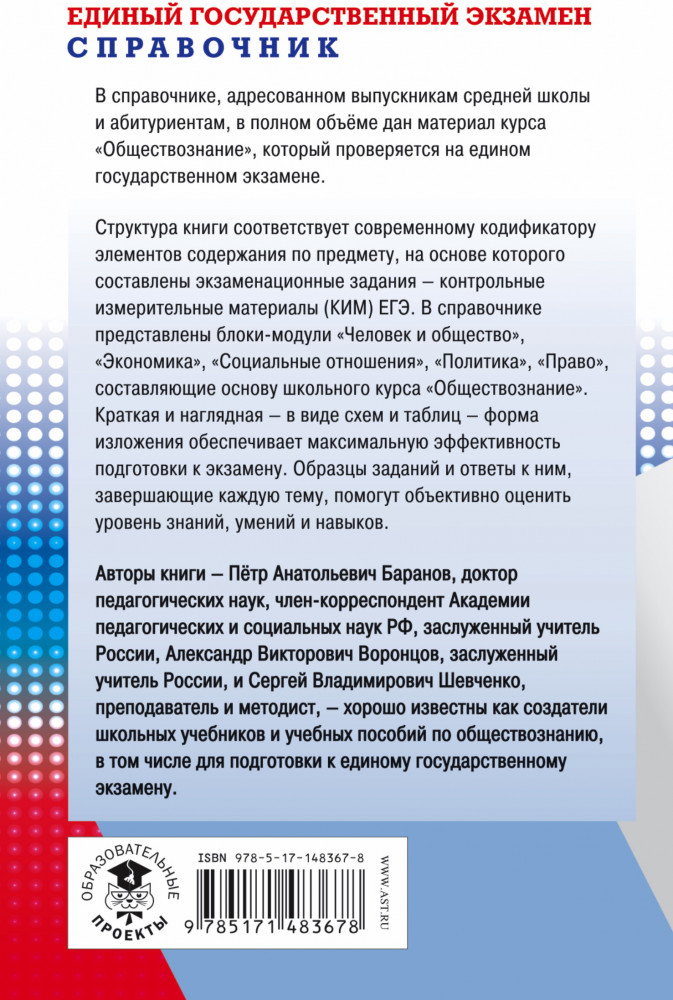 ЕДИНЫЙ ГОСУДАРСТВЕННЫЙ ЭКЗАМЕН
СПРАВОЧНИК

В справочнике, адресованном выпускникам средней школы и абитуриентам, в полном объёме дан материал курса «Обществознание», который проверяется на едином государственном экзамене.

Структура книги соответствует современному кодификатору элементов содержания по предмету, на основе которого составлены экзаменационные задания – контрольные измерительные материалы (КИМ) ЕГЭ. В справочнике представлены блоки-модули «Человек и общество», «Экономика», «Социальные отношения», «Политика», «Право», составляющие основу школьного курса «Обществознание». Краткая и наглядная – в виде схем и таблиц – форма изложения обеспечивает максимальную эффективность подготовки к экзамену. Образцы заданий и ответы к ним, завершающие каждую тему, помогут объективно оценить уровень знаний, умений и навыков.

Авторы книги – Пётр Анатольевич Баранов, доктор педагогических наук, член-корреспондент Академии педагогических и социальных наук РФ, заслуженный учитель России, Александр Викторович Воронцов, заслуженный учитель России, и Сергей Владимирович Шевченко, преподаватель и методист, – хорошо известны как создатели школьных учебников и учебных пособий по обществознанию, в том числе для подготовки к единому государственному экзамену.

ОБРАЗОВАТЕЛЬНЫЕ ПРОЕКТЫ

ISBN 978-5-17-148367-8

9 785171 483678

WWW.AST.RU